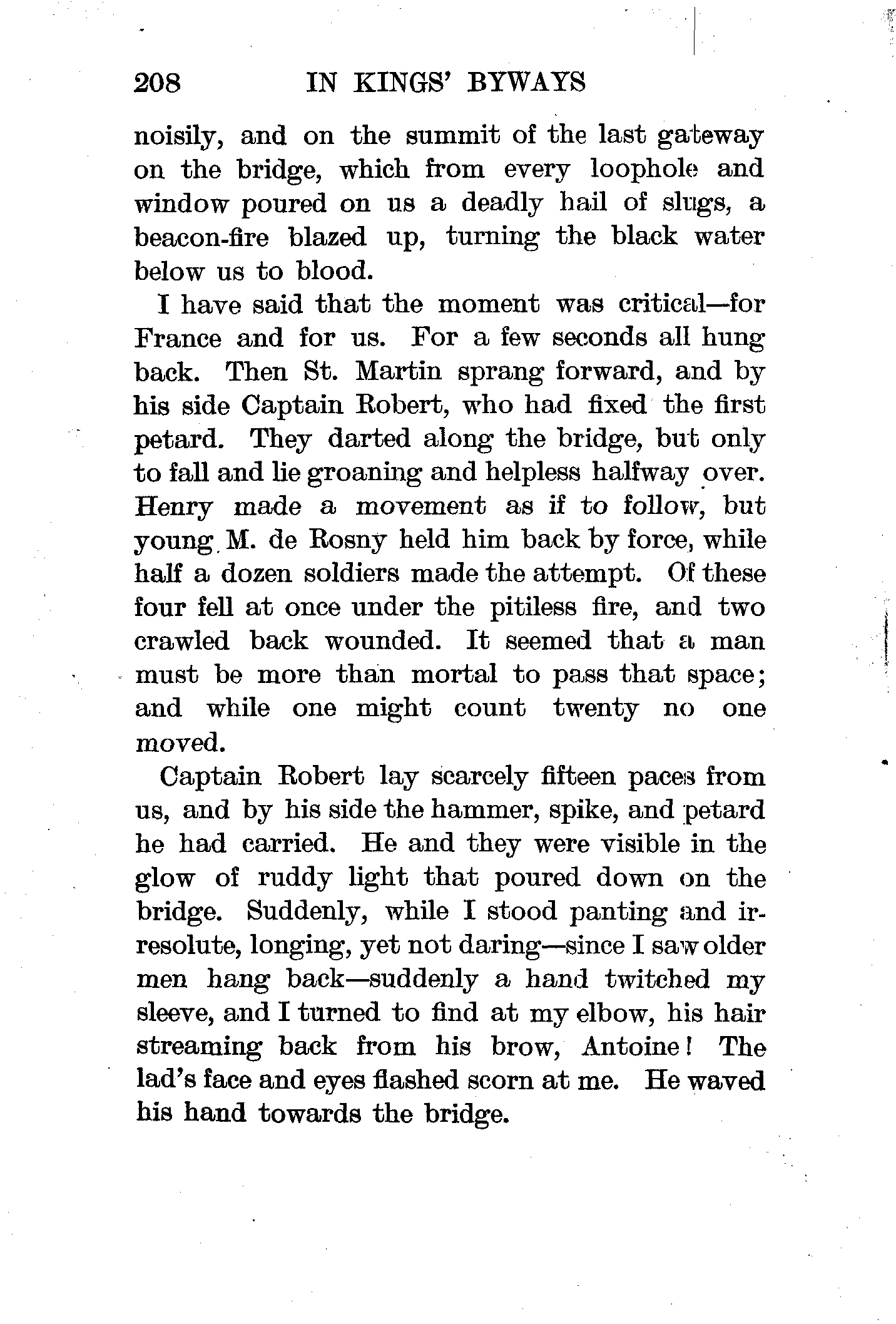 208 IN KINGS' BYWAYS

noisily, and on the summit of the last gateway on the bridge, which from every loophole and window poured on us a deadly hail of slugs, a beacon-fire blazed up, turning the black water below us to blood.

I have said that the moment was critical—for France and for us. For a few seconds all hung back. Then St. Martin sprang forward, and by his side Captain Robert, who had fixed the first petard. They darted along the bridge, but only to fall and lie groaning and helpless halfway over. Henry made a movement as if to follow, but young M. de Rosny held him back by force, while half a dozen soldiers made the attempt. Of these four fell at once under the pitiless fire, and two crawled back wounded. It seemed that a man must be more than mortal to pass that space; and while one might count twenty no one moved.

Captain Robert lay scarcely fifteen paces from us, and by his side the hammer, spike, and petard he had carried. He and they were visible in the glow of ruddy light that poured down on the bridge. Suddenly, while I stood panting and irresolute, longing, yet not daring—since I saw older men hang back—suddenly a hand twitched my sleeve, and I turned to find at my elbow, his hair streaming back from his brow, Antoine! The lad's face and eyes flashed scorn at me. He waved his hand towards the bridge.